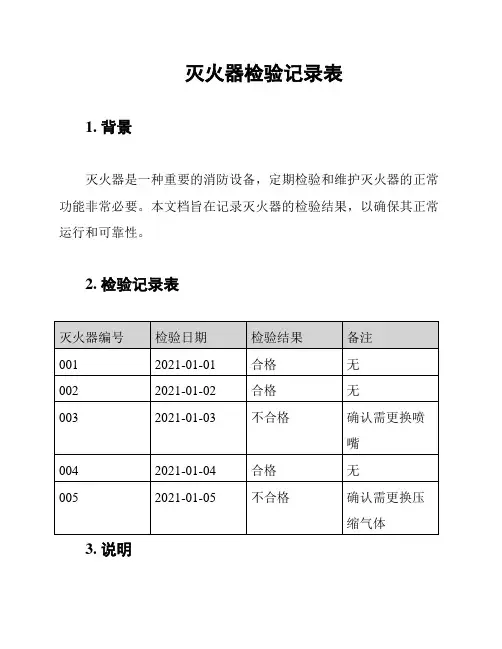 灭火器检验记录表

1. 背景

灭火器是一种重要的消防设备，定期检验和维护灭火器的正常功能非常必要。本文档旨在记录灭火器的检验结果，以确保其正常运行和可靠性。

2. 检验记录表

| 灭火器编号 | 检验日期 | 检验结果 | 备注 |
|---|---|---|---|
| 001 | 2021-01-01 | 合格 | 无 |
| 002 | 2021-01-02 | 合格 | 无 |
| 003 | 2021-01-03 | 不合格 | 确认需更换喷嘴 |
| 004 | 2021-01-04 | 合格 | 无 |
| 005 | 2021-01-05 | 不合格 | 确认需更换压缩气体 |

3. 说明